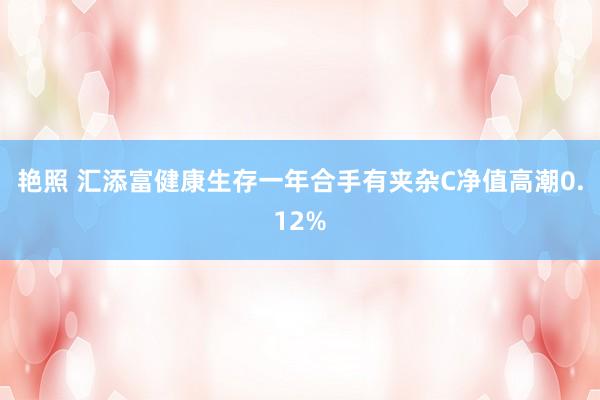 艳照 汇添富健康生存一年合手有夹杂C净值高潮0.12%